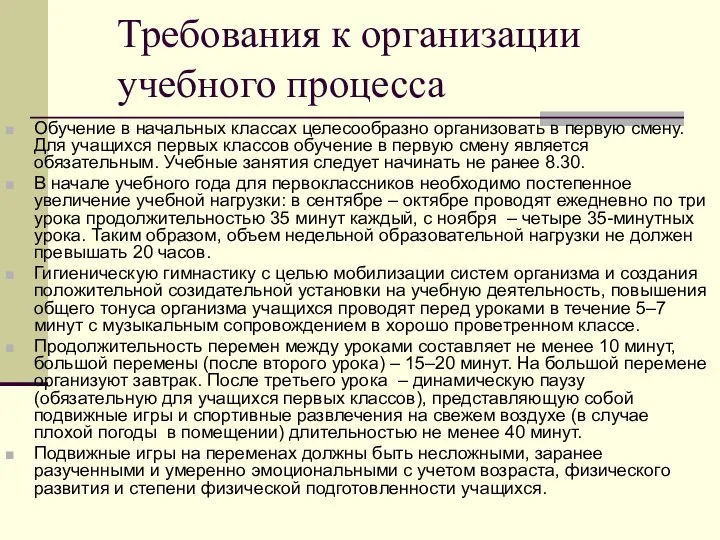 Требования к организации учебного процесса

Обучение в начальных классах целесообразно организовать в первую смену. Для учащихся первых классов обучение в первую смену является обязательным. Учебные занятия следует начинать не ранее 8.30.

В начале учебного года для первоклассников необходимо постепенное увеличение учебной нагрузки: в сентябре – октябре проводят ежедневно по три урока продолжительностью 35 минут каждый, с ноября – четыре 35-минутных урока. Таким образом, объем недельной образовательной нагрузки не должен превышать 20 часов.

Гигиеническую гимнастику с целью мобилизации систем организма и создания положительной созидательной установки на учебную деятельность, повышения общего тонуса организма учащихся проводят перед уроками в течение 5–7 минут с музыкальным сопровождением в хорошо проветренном классе.

Продолжительность перемен между уроками составляет не менее 10 минут, большой перемены (после второго урока) – 15–20 минут. На большой перемене организуют завтрак. После третьего урока – динамическую паузу (обязательную для учащихся первых классов), представляющую собой подвижные игры и спортивные развлечения на свежем воздухе (в случае плохой погоды в помещении) длительностью не менее 40 минут.

Подвижные игры на переменах должны быть несложными, заранее разученными и умеренно эмоциональными с учетом возраста, физического развития и степени физической подготовленности учащихся.